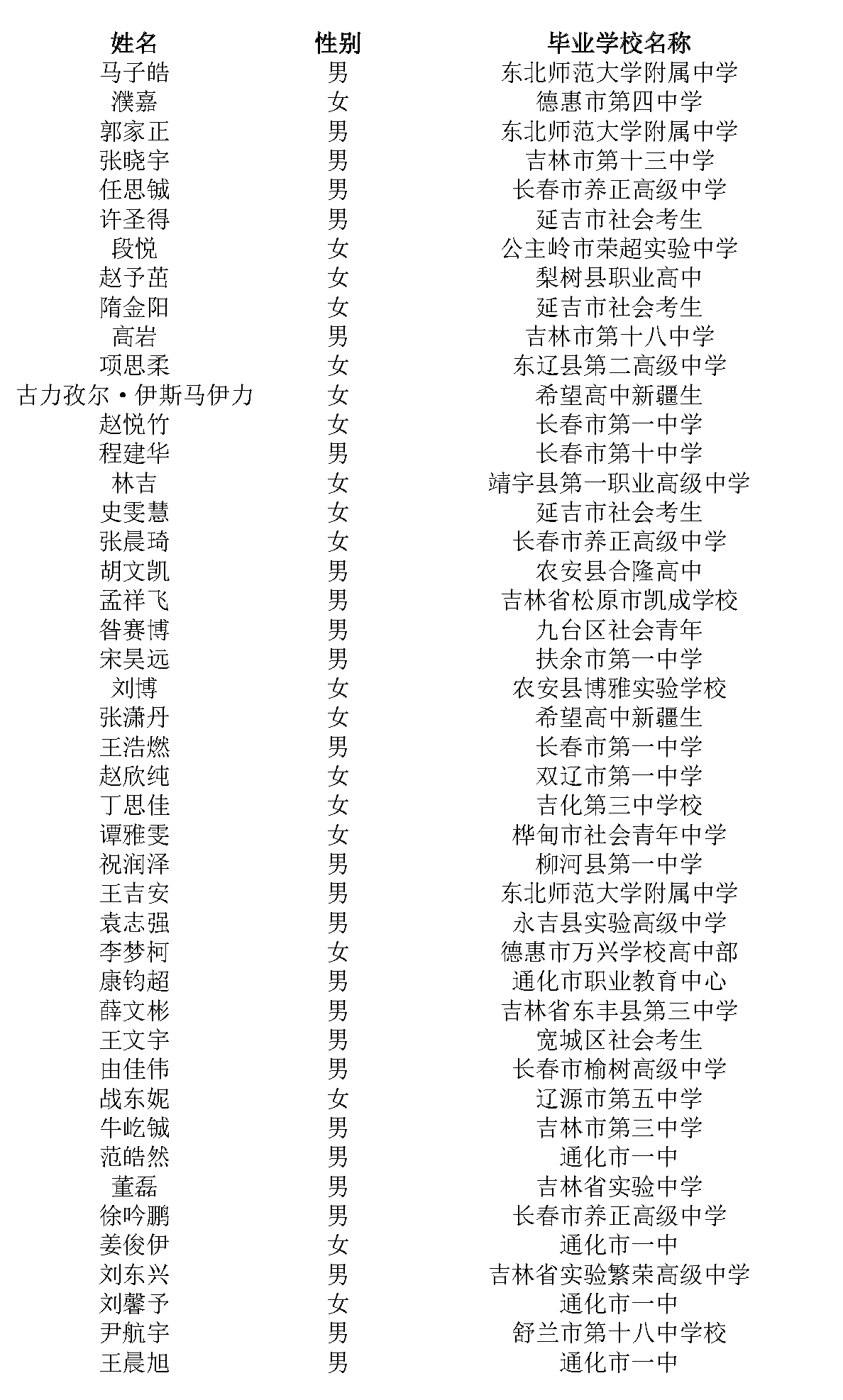 | 姓名 | 性别 | 毕业学校名称 |
|---|---|---|
| 马子皓 | 男 | 东北师范大学附属中学 |
| 濮嘉 | 女 | 德惠市第四中学 |
| 郭家正 | 男 | 东北师范大学附属中学 |
| 张晓宇 | 男 | 吉林市第十三中学 |
| 任思铖 | 男 | 长春市养正高级中学 |
| 许圣得 | 男 | 延吉市社会考生 |
| 段悦 | 女 | 公主岭市荣超实验中学 |
| 赵予茁 | 女 | 梨树县职业高中 |
| 隋金阳 | 女 | 延吉市社会考生 |
| 高岩 | 男 | 吉林市第十八中学 |
| 项思柔 | 女 | 东辽县第二高级中学 |
| 古力孜尔·伊斯马伊力 | 女 | 希望高中新疆生 |
| 赵悦竹 | 女 | 长春市第一中学 |
| 程建华 | 男 | 长春市第十中学 |
| 林吉 | 女 | 靖宇县第一职业高级中学 |
| 史雯慧 | 女 | 延吉市社会考生 |
| 张晨琦 | 女 | 长春市养正高级中学 |
| 胡文凯 | 男 | 农安县合隆高中 |
| 孟祥飞 | 男 | 吉林省松原市凯成学校 |
| 昝赛博 | 男 | 九台区社会青年 |
| 宋昊远 | 男 | 扶余市第一中学 |
| 刘博 | 女 | 农安县博雅实验学校 |
| 张潇丹 | 女 | 希望高中新疆生 |
| 王浩燃 | 男 | 长春市第一中学 |
| 赵欣纯 | 女 | 双辽市第一中学 |
| 丁思佳 | 女 | 吉化第三中学校 |
| 谭雅雯 | 女 | 桦甸市社会青年中学 |
| 祝润泽 | 男 | 柳河县第一中学 |
| 王吉安 | 男 | 东北师范大学附属中学 |
| 袁志强 | 男 | 永吉县实验高级中学 |
| 李梦柯 | 女 | 德惠市万兴学校高中部 |
| 康钧超 | 男 | 通化市职业教育中心 |
| 薛文彬 | 男 | 吉林省东丰县第三中学 |
| 王文宇 | 男 | 宽城区社会考生 |
| 由佳伟 | 男 | 长春市榆树高级中学 |
| 战东妮 | 女 | 辽源市第五中学 |
| 牛屹铖 | 男 | 吉林市第三中学 |
| 范皓然 | 男 | 通化市一中 |
| 董磊 | 男 | 吉林省实验中学 |
| 徐吟鹏 | 男 | 长春市养正高级中学 |
| 姜俊伊 | 女 | 通化市一中 |
| 刘东兴 | 男 | 吉林省实验繁荣高级中学 |
| 刘馨予 | 女 | 通化市一中 |
| 尹航宇 | 男 | 舒兰市第十八中学校 |
| 王晨旭 | 男 | 通化市一中 |